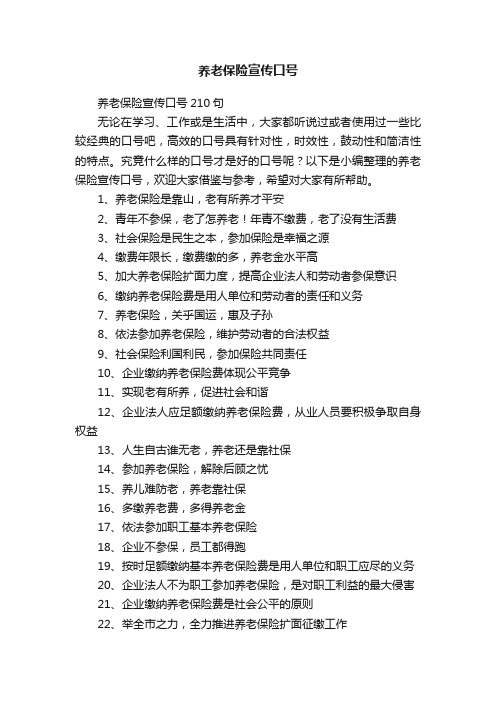 养老保险宣传口号

养老保险宣传口号 210 句

无论在学习、工作或是生活中，大家都听说过或者使用过一些比较经典的口号吧，高效的口号具有针对性，时效性，鼓动性和简洁性的特点。究竟什么样的口号才是好的口号呢？以下是小编整理的养老保险宣传口号，欢迎大家借鉴与参考，希望对大家有所帮助。

1、养老保险是靠山，老有所养才平安

2、青年不参保，老了怎养老！年青不缴费，老了没有生活费

3、社会保险是民生之本，参加保险是幸福之源

4、缴费年限长，缴费缴的多，养老金水平高

5、加大养老保险扩面力度，提高企业法人和劳动者参保意识

6、缴纳养老保险费是用人单位和劳动者的责任和义务

7、养老保险，关乎国运，惠及子孙

8、依法参加养老保险，维护劳动者的合法权益

9、社会保险利国利民，参加保险共同责任

10、企业缴纳养老保险费体现公平竞争

11、实现老有所养，促进社会和谐

12、企业法人应足额缴纳养老保险费，从业人员要积极争取自身权益

13、人生自古谁无老，养老还是靠社保

14、参加养老保险，解除后顾之忧

15、养儿难防老，养老靠社保

16、多缴养老费，多得养老金

17、依法参加职工基本养老保险

18、企业不参保，员工都得跑

19、按时足额缴纳基本养老保险费是用人单位和职工应尽的义务

20、企业法人不为职工参加养老保险，是对职工利益的最大侵害

21、企业缴纳养老保险费是社会公平的原则

22、举全市之力，全力推进养老保险扩面征缴工作